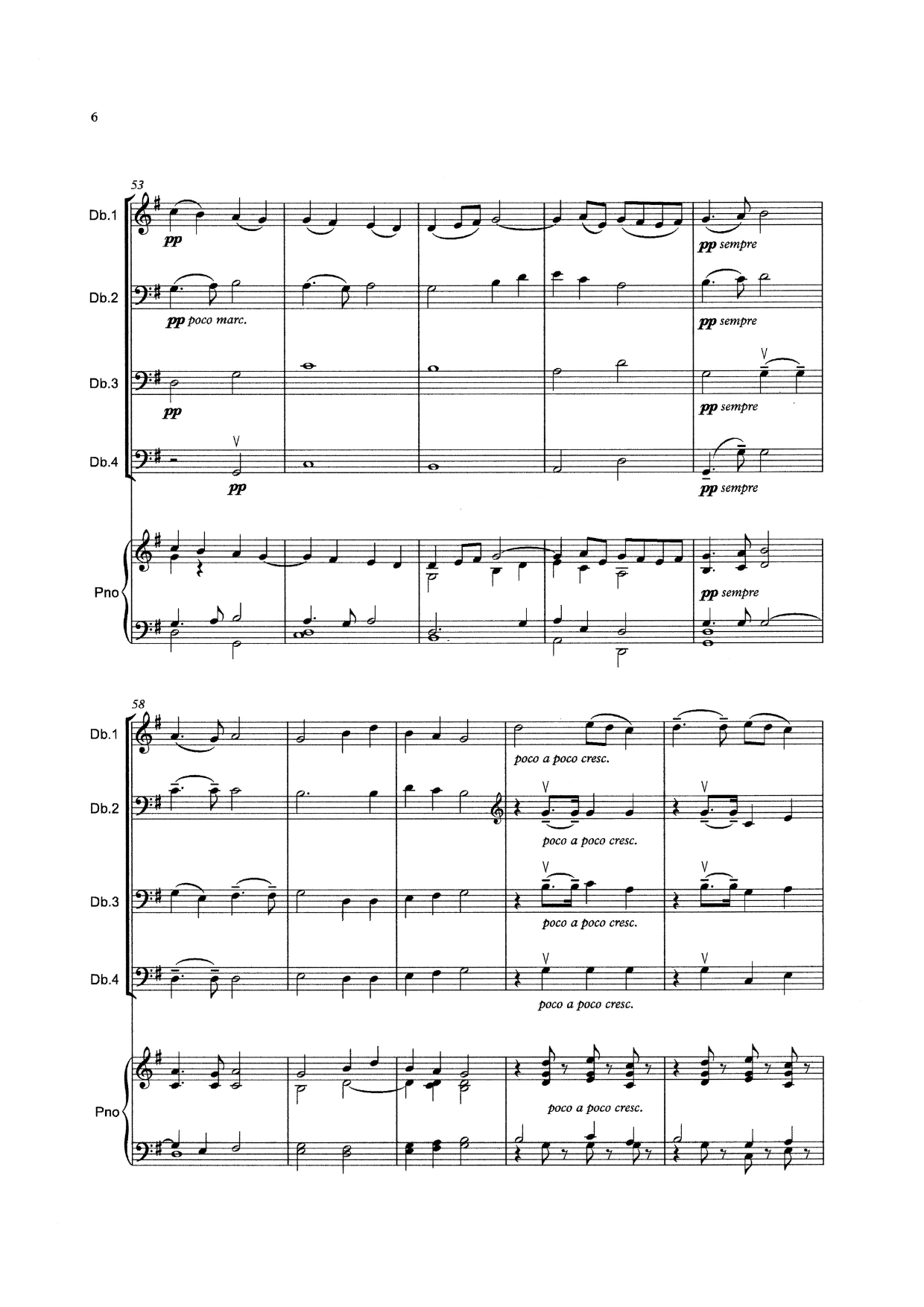 6

53

Db.1

pp

pp sempre

Db.2

pp poco marc.

pp sempre

Db.3

pp

pp sempre

Db.4

pp

pp sempre

Pno

pp sempre

58

Db.1

poco a poco cresc.

Db.2

poco a poco cresc.

Db.3

poco a poco cresc.

Db.4

poco a poco cresc.

Pno

poco a poco cresc.